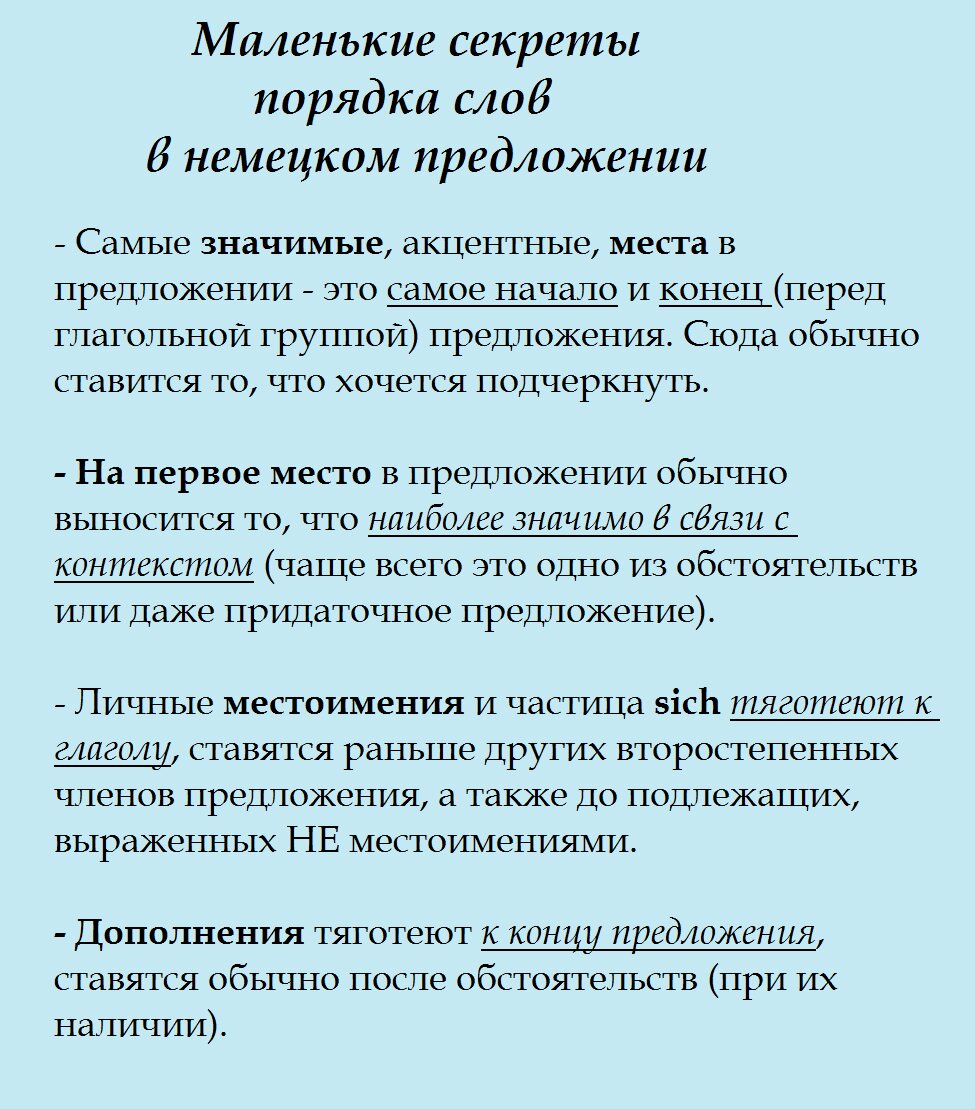 Маленькие секреты порядка слов в немецком предложении

- Самые значимые, акцентные, места в предложении - это самое начало и конец (перед глагольной группой) предложения. Сюда обычно ставится то, что хочется подчеркнуть.

- На первое место в предложении обычно выносится то, что наиболее значимо в связи с контекстом (чаще всего это одно из обстоятельств или даже придаточное предложение).

- Личные местоимения и частица sich тяготеют к глаголу, ставятся раньше других второстепенных членов предложения, а также до подлежащих, выраженных НЕ местоимениями.

- Дополнения тяготеют к концу предложения, ставятся обычно после обстоятельств (при их наличии).